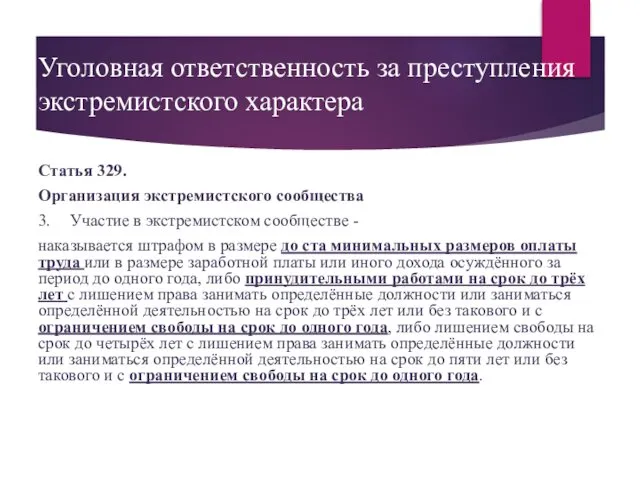 Уголовная ответственность за преступления экстремистского характера

Статья 329.

Организация экстремистского сообщества

3. Участие в экстремистском сообществе -

наказывается штрафом в размере до ста минимальных размеров оплаты труда или в размере заработной платы или иного дохода осуждённого за период до одного года, либо принудительными работами на срок до трёх лет с лишением права занимать определённые должности или заниматься определённой деятельностью на срок до трёх лет или без такового и с ограничением свободы на срок до одного года, либо лишением свободы на срок до четырёх лет с лишением права занимать определённые должности или заниматься определённой деятельностью на срок до пяти лет или без такового и с ограничением свободы на срок до одного года.